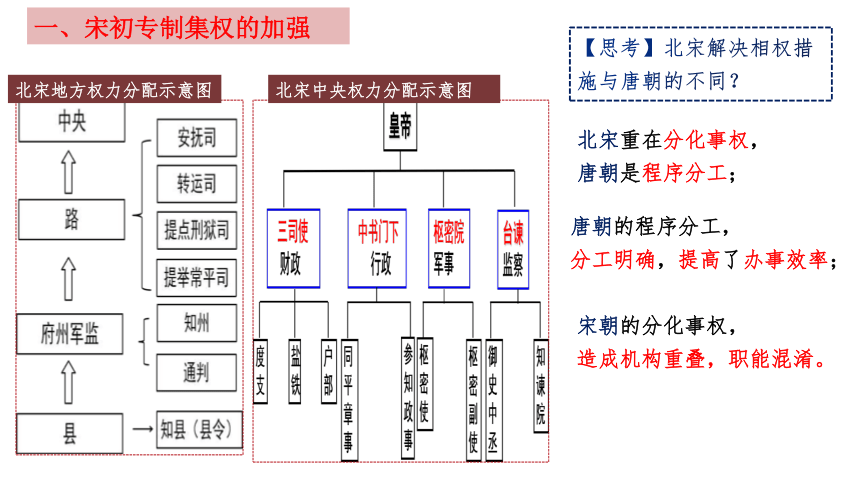 一、宋初专制集权的加强

北宋地方权力分配示意图

中央

路

府州军监

县

安抚司

转运司

提点刑狱司

提举常平司

知州

通判

知县（县令）

北宋中央权力分配示意图

皇帝

三司使
财政

中书门下
行政

枢密院
军事

台谏
监察

度支

盐铁

户部

同平章事

参知政事

枢密使

枢密副使

御史中丞

知谏院

【思考】北宋解决相权措施与唐朝的不同？

北宋重在分化事权，
唐朝是程序分工；

唐朝的程序分工，
分工明确，提高了办事效率；

宋朝的分化事权，
造成机构重叠，职能混淆。